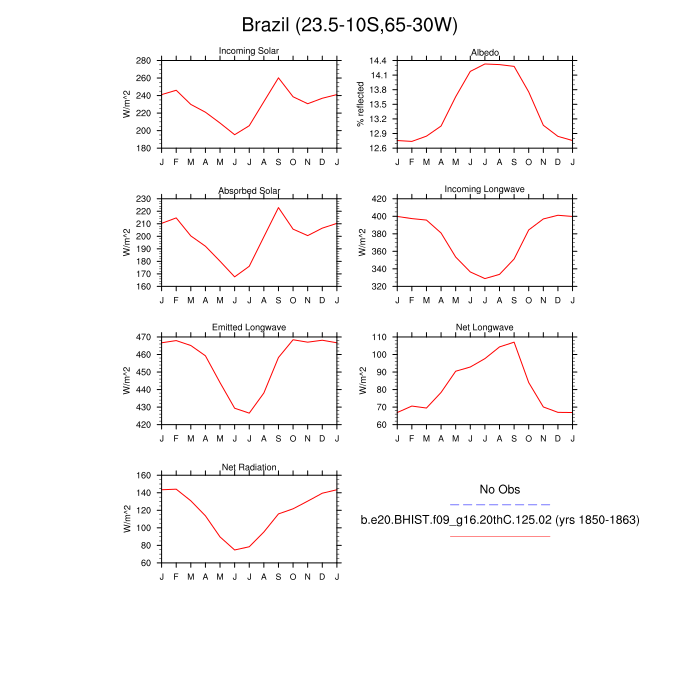 Brazil (23.5-10S,65-30W)

Incoming Solar
W/m^2
280
260
240
220
200
180
J F M A M J J A S O N D J

Albedo
% reflected
14.4
14.1
13.8
13.5
13.2
12.9
12.6
J F M A M J J A S O N D J

Absorbed Solar
W/m^2
230
220
210
200
190
180
170
160
J F M A M J J A S O N D J

Incoming Longwave
W/m^2
420
400
380
360
340
320
J F M A M J J A S O N D J

Emitted Longwave
W/m^2
470
460
450
440
430
420
J F M A M J J A S O N D J

Net Longwave
W/m^2
110
100
90
80
70
60
J F M A M J J A S O N D J

Net Radiation
W/m^2
160
140
120
100
80
60
J F M A M J J A S O N D J

No Obs

b.e20.BHIST.f09_g16.20thC.125.02 (yrs 1850-1863)